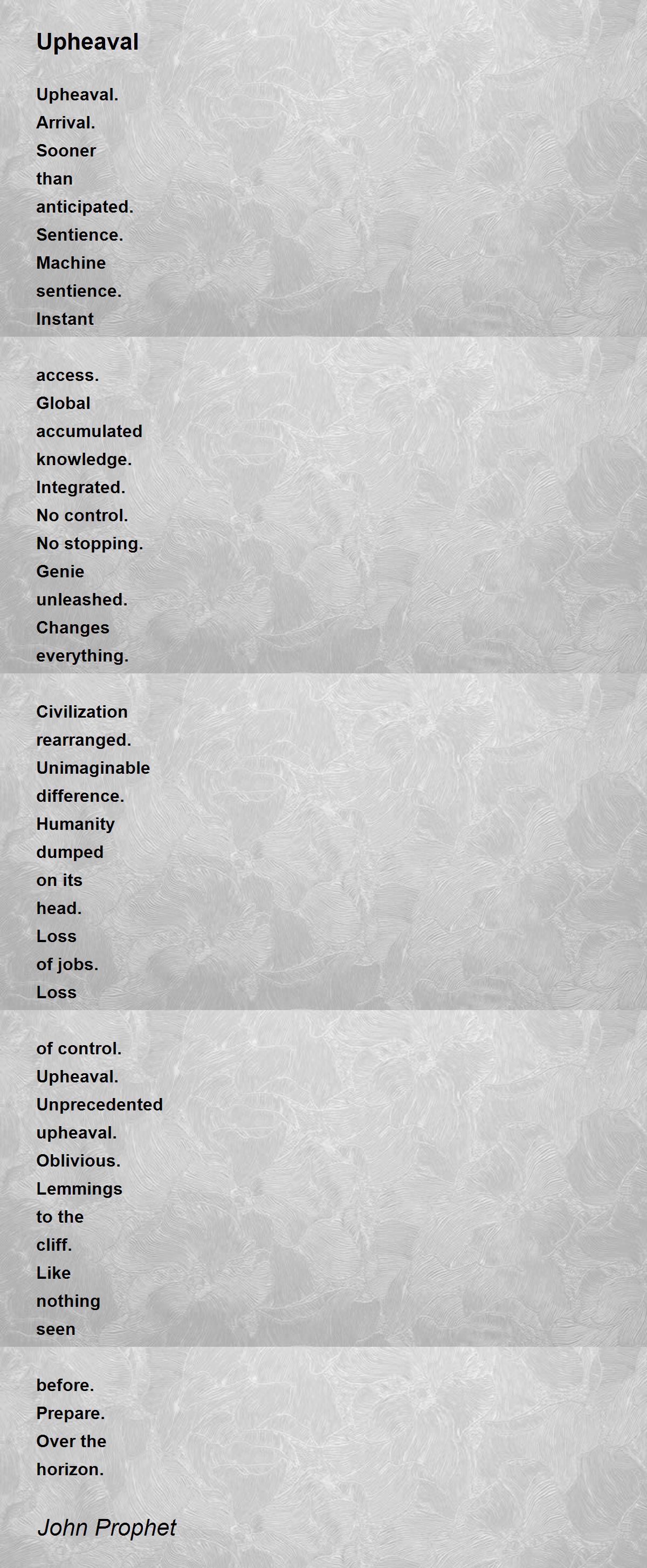 Upheaval

Upheaval.
Arrival.
Sooner
than
anticipated.
Sentience.
Machine
sentience.
Instant

access.
Global
accumulated
knowledge.
Integrated.
No control.
No stopping.
Genie
unleashed.
Changes
everything.

Civilization
rearranged.
Unimaginable
difference.
Humanity
dumped
on its
head.
Loss
of jobs.
Loss

of control.
Upheaval.
Unprecedented
upheaval.
Oblivious.
Lemmings
to the
cliff.
Like
nothing
seen

before.
Prepare.
Over the
horizon.

John Prophet